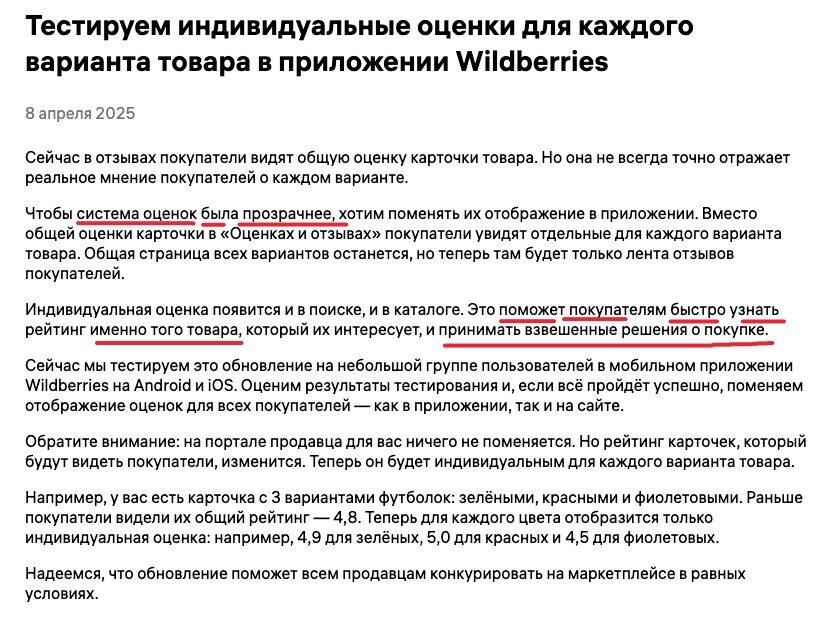 Тестируем индивидуальные оценки для каждого варианта товара в приложении Wildberries

8 апреля 2025

Сейчас в отзывах покупатели видят общую оценку карточки товара. Но она не всегда точно отражает реальное мнение покупателей о каждом варианте.

Чтобы система оценок была прозрачнее, хотим поменять их отображение в приложении. Вместо общей оценки карточки в «Оценках и отзывах» покупатели увидят отдельные для каждого варианта товара. Общая страница всех вариантов останется, но теперь там будет только лента отзывов покупателей.

Индивидуальная оценка появится и в поиске, и в каталоге. Это поможет покупателям быстро узнать рейтинг именно того товара, который их интересует, и принимать взвешенные решения о покупке.

Сейчас мы тестируем это обновление на небольшой группе пользователей в мобильном приложении Wildberries на Android и iOS. Оценим результаты тестирования и, если всё пройдёт успешно, поменяем отображение оценок для всех покупателей — как в приложении, так и на сайте.

Обратите внимание: на портале продавца для вас ничего не поменяется. Но рейтинг карточек, который будут видеть покупатели, изменится. Теперь он будет индивидуальным для каждого варианта товара.

Например, у вас есть карточка с 3 вариантами футболок: зелёными, красными и фиолетовыми. Раньше покупатели видели их общий рейтинг — 4,8. Теперь для каждого цвета отобразится только индивидуальная оценка: например, 4,9 для зелёных, 5,0 для красных и 4,5 для фиолетовых.

Надеемся, что обновление поможет всем продавцам конкурировать на маркетплейсе в равных условиях.